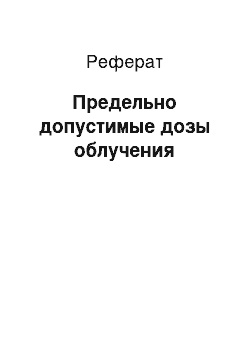 Реферат

Предельно допустимые дозы облучения